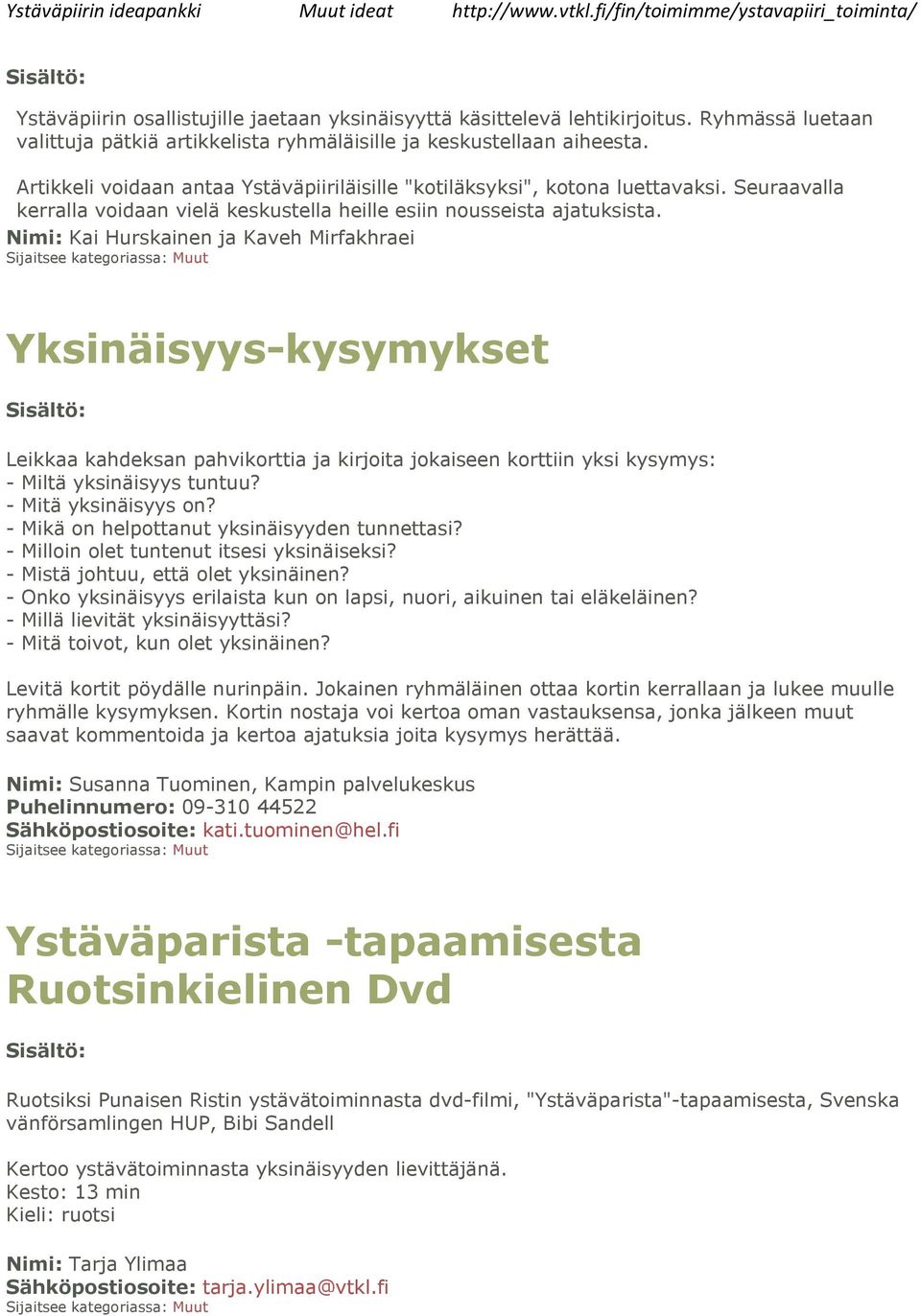 Ystäväpiirin ideapankki Muut ideat http://www.vtkl.fi/fin/toimimme/ystavapiiri_toiminta/

Sisältö:

Ystäväpiirin osallistujille jaetaan yksinäisyyttä käsittelevä lehtikirjoitus. Ryhmässä luetaan valittuja pätkiä artikkelista ryhmäläisille ja keskustellaan aiheesta.

Artikkeli voidaan antaa Ystäväpiiriläisille "kotiläksyksi", kotona luettavaksi. Seuraavalla kerralla voidaan vielä keskustella heille esiin nousseista ajatuksista.
Nimi: Kai Hurskainen ja Kaveh Mirfakhraei
Sijaitsee kategoriassa: Muut

Yksinäisyys-kysymykset

Sisältö:

Leikkaa kahdeksan pahvikorttia ja kirjoita jokaiseen korttiin yksi kysymys:
- Miltä yksinäisyys tuntuu?
- Mitä yksinäisyys on?
- Mikä on helpottanut yksinäisyyden tunnettasi?
- Milloin olet tuntenut itsesi yksinäiseksi?
- Mistä johtuu, että olet yksinäinen?
- Onko yksinäisyys erilaista kun on lapsi, nuori, aikuinen tai eläkeläinen?
- Millä lievität yksinäisyyttäsi?
- Mitä toivot, kun olet yksinäinen?

Levitä kortit pöydälle nurinpäin. Jokainen ryhmäläinen ottaa kortin kerrallaan ja lukee muulle ryhmälle kysymyksen. Kortin nostaja voi kertoa oman vastauksensa, jonka jälkeen muut saavat kommentoida ja kertoa ajatuksia joita kysymys herättää.

Nimi: Susanna Tuominen, Kampin palvelukeskus
Puhelinnumero: 09-310 44522
Sähköpostiosoite: kati.tuominen@hel.fi
Sijaitsee kategoriassa: Muut

Ystäväparista -tapaamisesta Ruotsinkielinen Dvd

Sisältö:

Ruotsiksi Punaisen Ristin ystävätoiminnasta dvd-filmi, "Ystäväparista"-tapaamisesta, Svenska vänförsamlingen HUP, Bibi Sandell

Kertoo ystävätoiminnasta yksinäisyyden lievittäjänä.
Kesto: 13 min
Kieli: ruotsi

Nimi: Tarja Ylimaa
Sähköpostiosoite: tarja.ylimaa@vtkl.fi
Sijaitsee kategoriassa: Muut